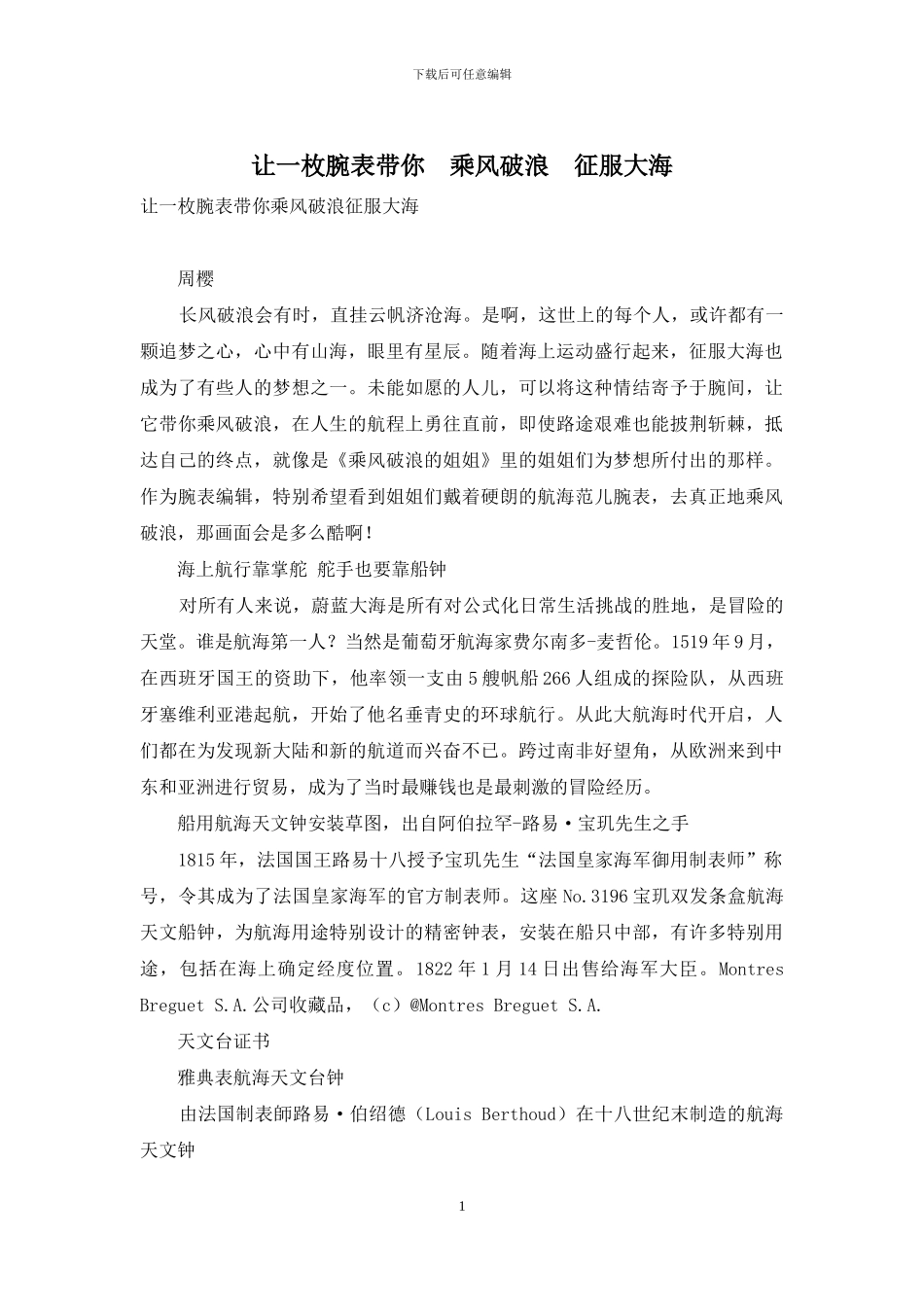 下载后可任意编辑

让一枚腕表带你　乘风破浪　征服大海

让一枚腕表带你乘风破浪征服大海

周樱

长风破浪会有时，直挂云帆济沧海。是啊，这世上的每个人，或许都有一颗追梦之心，心中有山海，眼里有星辰。随着海上运动盛行起来，征服大海也成为了有些人的梦想之一。未能如愿的人儿，可以将这种情结寄予于腕间，让它带你乘风破浪，在人生的航程上勇往直前，即使路途艰难也能披荆斩棘，抵达自己的终点，就像是《乘风破浪的姐姐》里的姐姐们为梦想所付出的那样。作为腕表编辑，特别希望看到姐姐们戴着硬朗的航海范儿腕表，去真正地乘风破浪，那画面会是多么酷啊！

海上航行靠掌舵 舵手也要靠船钟

对所有人来说，蔚蓝大海是所有对公式化日常生活挑战的胜地，是冒险的天堂。谁是航海第一人？当然是葡萄牙航海家费尔南多-麦哲伦。1519年9月，在西班牙国王的资助下，他率领一支由5艘帆船266人组成的探险队，从西班牙塞维利亚港起航，开始了他名垂青史的环球航行。从此大航海时代开启，人们都在为发现新大陆和新的航道而兴奋不已。跨过南非好望角，从欧洲来到中东和亚洲进行贸易，成为了当时最赚钱也是最刺激的冒险经历。

船用航海天文钟安装草图，出自阿伯拉罕-路易·宝玑先生之手

1815年，法国国王路易十八授予宝玑先生“法国皇家海军御用制表师”称号，令其成为了法国皇家海军的官方制表师。这座No.3196宝玑双发条盒航海天文船钟，为航海用途特别设计的精密钟表，安装在船只中部，有许多特别用途，包括在海上确定经度位置。1822年1月14日出售给海军大臣。Montres Breguet S.A.公司收藏品，（c）@Montres Breguet S.A.

天文台证书

雅典表航海天文台钟

由法国制表師路易·伯绍德（Louis Berthoud）在十八世纪末制造的航海天文钟

1